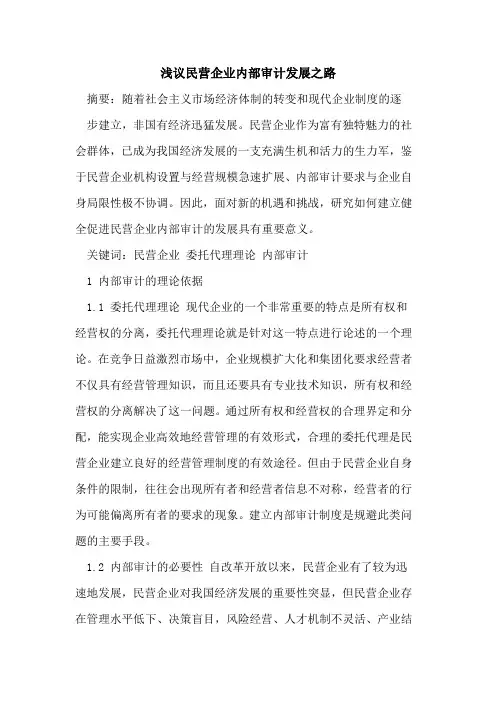 浅议民营企业内部审计发展之路

摘要：随着社会主义市场经济体制的转变和现代企业制度的逐步建立，非国有经济迅猛发展。民营企业作为富有独特魅力的社会群体，已成为我国经济发展的一支充满生机和活力的生力军，鉴于民营企业机构设置与经营规模急速扩展、内部审计要求与企业自身局限性极不协调。因此，面对新的机遇和挑战，研究如何建立健全促进民营企业内部审计的发展具有重要意义。

关键词：民营企业 委托代理理论 内部审计

1 内部审计的理论依据

1.1 委托代理理论 现代企业的一个非常重要的特点是所有权和经营权的分离，委托代理理论就是针对这一特点进行论述的一个理论。在竞争日益激烈市场中，企业规模扩大化和集团化要求经营者不仅具有经营管理知识，而且还要具有专业技术知识，所有权和经营权的分离解决了这一问题。通过所有权和经营权的合理界定和分配，能实现企业高效地经营管理的有效形式，合理的委托代理是民营企业建立良好的经营管理制度的有效途径。但由于民营企业自身条件的限制，往往会出现所有者和经营者信息不对称，经营者的行为可能偏离所有者的要求的现象。建立内部审计制度是规避此类问题的主要手段。

1.2 内部审计的必要性 自改革开放以来，民营企业有了较为迅速地发展，民营企业对我国经济发展的重要性突显，但民营企业存在管理水平低下、决策盲目，风险经营、人才机制不灵活、产业结